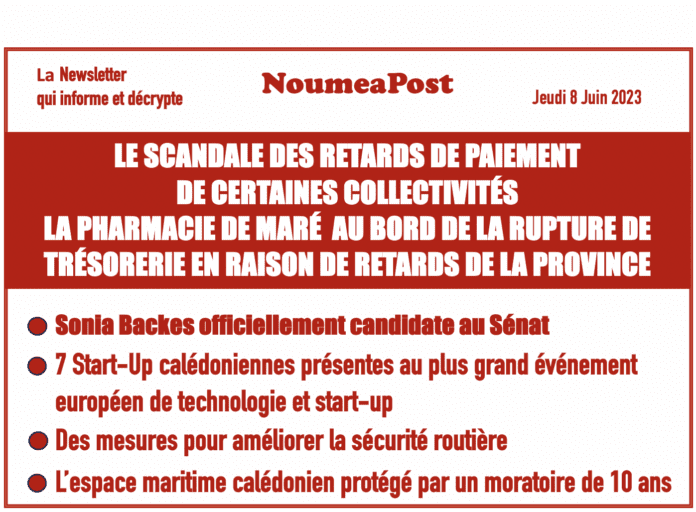 La Newsletter
qui informe et décrypte

NoumeaPost

Jeudi 8 Juin 2023

LE SCANDALE DES RETARDS DE PAIEMENT DE CERTAINES COLLECTIVITÉS
LA PHARMACIE DE MARÉ AU BORD DE LA RUPTURE DE TRÉSORERIE EN RAISON DE RETARDS DE LA PROVINCE

Sonia Backes officiellement candidate au Sénat

7 Start-Up calédoniennes présentes au plus grand événement européen de technologie et start-up

Des mesures pour améliorer la sécurité routière

L'espace maritime calédonien protégé par un moratoire de 10 ans